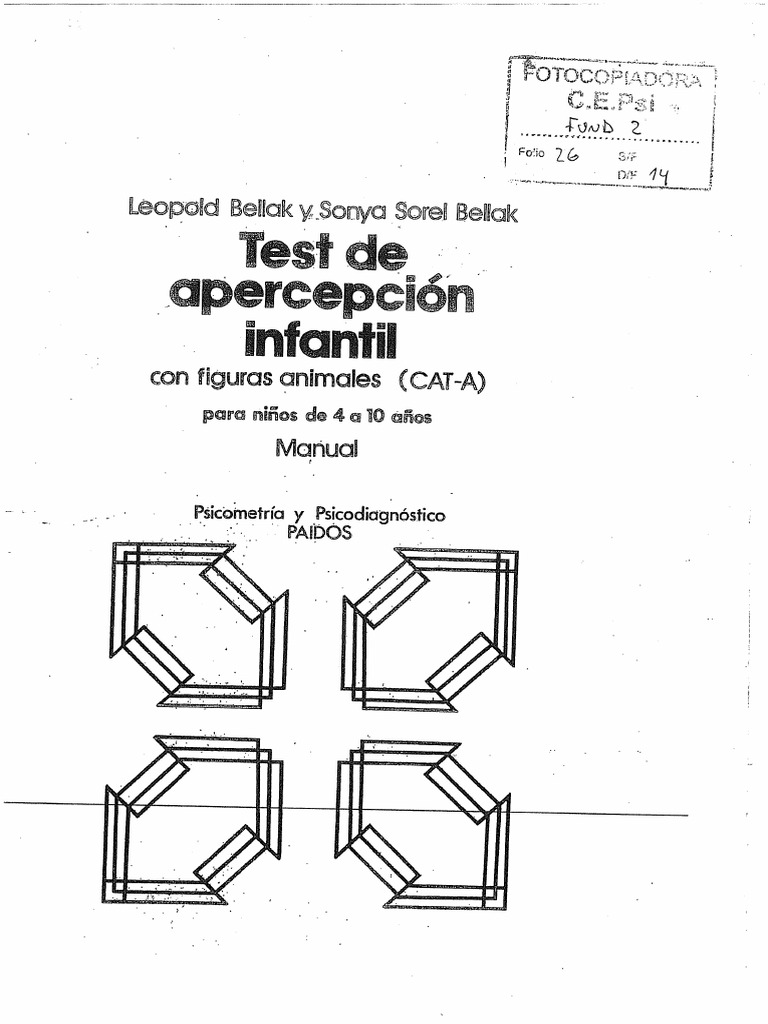 FOTOCOPIADORA
C.E.Psi
FUND 2
Folio 26 S/F
D/F 14

Leopold Bellak y Sonya Sorel Bellak

Test de apercepción infantil

con figuras animales (CAT-A)

para niños de 4 a 10 años

Manual

Psicometría y Psicodiagnóstico
PAIDOS